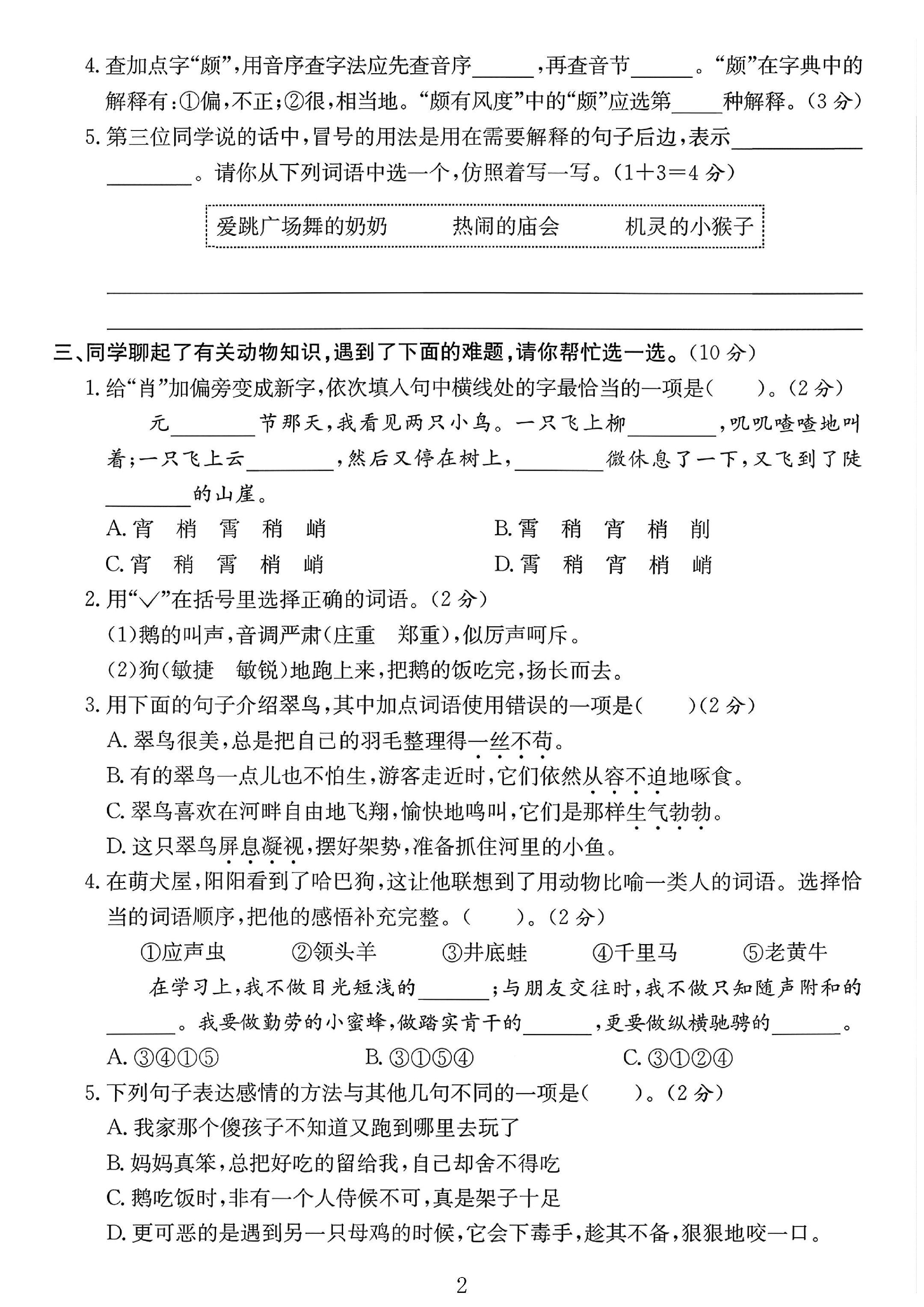 4.查加点字“颇”,用音序查字法应先查音序____,再查音节____。“颇”在字典中的解释有:①偏,不正;②很,相当地。“颇有风度”中的“颇”应选第____种解释。(3分)

5.第三位同学说的话中,冒号的用法是用在需要解释的句子后边,表示____。请你从下列词语中选一个,仿照着写一写。(1+3=4分)

爱跳广场舞的奶奶 热闹的庙会 机灵的小猴子

____

____

三、同学聊起了有关动物知识,遇到了下面的难题,请你帮忙选一选。(10分)

1.给“肖”加偏旁变成新字,依次填入句中横线处的字最恰当的一项是( )。(2分)

元____节那天,我看见两只小鸟。一只飞上柳____,叽叽喳喳地叫着;一只飞上云____,然后又停在树上,____微休息了一下,又飞到了陡____的山崖。

A.宵 梢 霄 稍 峭 B.霄 稍 宵 梢 削

C.宵 稍 霄 梢 峭 D.霄 稍 宵 梢 峭

2.用“√”在括号里选择正确的词语。(2分)

(1)鹅的叫声,音调严肃(庄重 郑重),似厉声呵斥。

(2)狗(敏捷 敏锐)地跑上来,把鹅的饭吃完,扬长而去。

3.用下面的句子介绍翠鸟,其中加点词语使用错误的一项是( )(2分)

A.翠鸟很美,总是把自己的羽毛整理得一丝不苟。

B.有的翠鸟一点儿也不怕生,游客走近时,它们依然从容不迫地啄食。

C.翠鸟喜欢在河畔自由地飞翔,愉快地鸣叫,它们是那样生气勃勃。

D.这只翠鸟屏息凝视,摆好架势,准备抓住河里的小鱼。

4.在萌犬屋,阳阳看到了哈巴狗,这让他联想到了用动物比喻一类人的词语。选择恰当的词语顺序,把他的感悟补充完整。( )。(2分)

①应声虫 ②领头羊 ③井底蛙 ④千里马 ⑤老黄牛

在学习上,我不做目光短浅的____;与朋友交往时,我不做只知随声附和的____。我要做勤劳的小蜜蜂,做踏实肯干的____,更要做纵横驰骋的____。

A.③④①⑤ B.③①⑤④ C.③①②④

5.下列句子表达感情的方法与其他几句不同的一项是( )。(2分)

A.我家那个傻孩子不知道又跑到哪里去玩了

B.妈妈真笨,总把好吃的留给我,自己却舍不得吃

C.鹅吃饭时,非有一个人侍候不可,真是架子十足

D.更可恶的是遇到另一只母鸡的时候,它会下毒手,趁其不备,狠狠地咬一口。

2